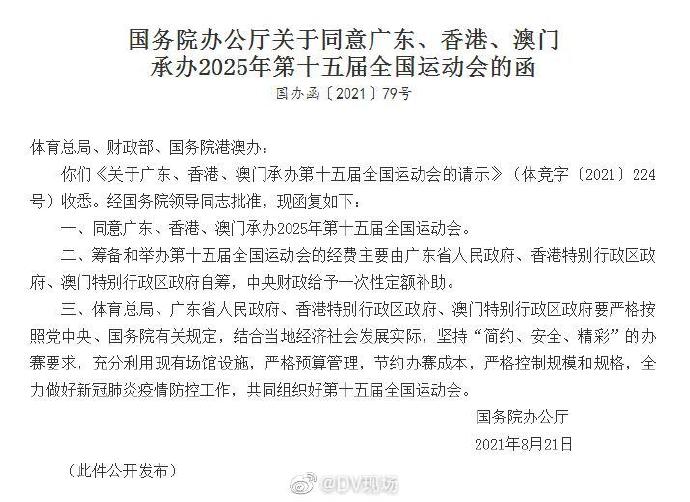 国务院办公厅关于同意广东、香港、澳门承办2025年第十五届全国运动会的函

国办函〔2021〕79号

体育总局、财政部、国务院港澳办：

你们《关于广东、香港、澳门承办第十五届全国运动会的请示》（体竞字〔2021〕224号）收悉。经国务院领导同志批准，现函复如下：

一、同意广东、香港、澳门承办2025年第十五届全国运动会。

二、筹备和举办第十五届全国运动会的经费主要由广东省人民政府、香港特别行政区政府、澳门特别行政区政府自筹，中央财政给予一次性定额补助。

三、体育总局、广东省人民政府、香港特别行政区政府、澳门特别行政区政府要严格按照党中央、国务院有关规定，结合当地经济社会发展实际，坚持“简约、安全、精彩”的办赛要求，充分利用现有场馆设施，严格预算管理，节约办赛成本，严格控制规模和规格，全力做好新冠肺炎疫情防控工作，共同组织好第十五届全国运动会。

国务院办公厅

2021年8月21日

（此件公开发布）

@DV现场